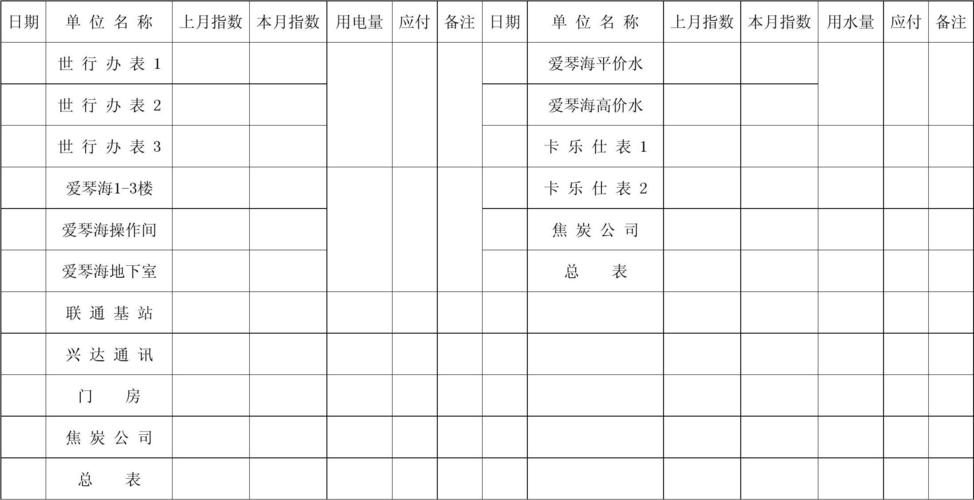 | 日期 | 单位名称 | 上月指数 | 本月指数 | 用电量 | 应付 | 备注 | 日期 | 单位名称 | 上月指数 | 本月指数 | 用水量 | 应付 | 备注 |
|---|---|---|---|---|---|---|---|---|---|---|---|---|---|
| | 世行办表1 | | | | | | | 爱琴海平价水 | | | | | |
| | 世行办表2 | | | | | | | 爱琴海高价水 | | | | | |
| | 世行办表3 | | | | | | | 卡乐仕表1 | | | | | |
| | 爱琴海1-3楼 | | | | | | | 卡乐仕表2 | | | | | |
| | 爱琴海操作间 | | | | | | | 焦炭公司 | | | | | |
| | 爱琴海地下室 | | | | | | | 总表 | | | | | |
| | 联通基站 | | | | | | | | | | | | |
| | 兴达通讯 | | | | | | | | | | | | |
| | 门房 | | | | | | | | | | | | |
| | 焦炭公司 | | | | | | | | | | | | |
| | 总表 | | | | | | | | | | | | |